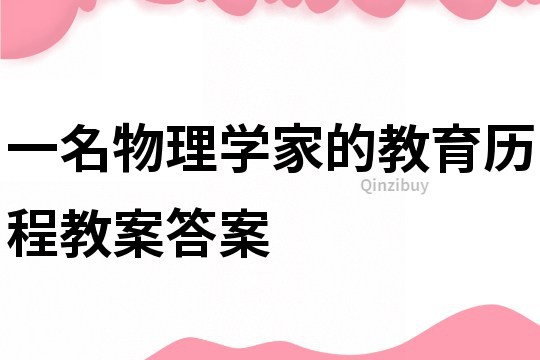 一名物理学家的教育历程教案答案

Qinzibuy